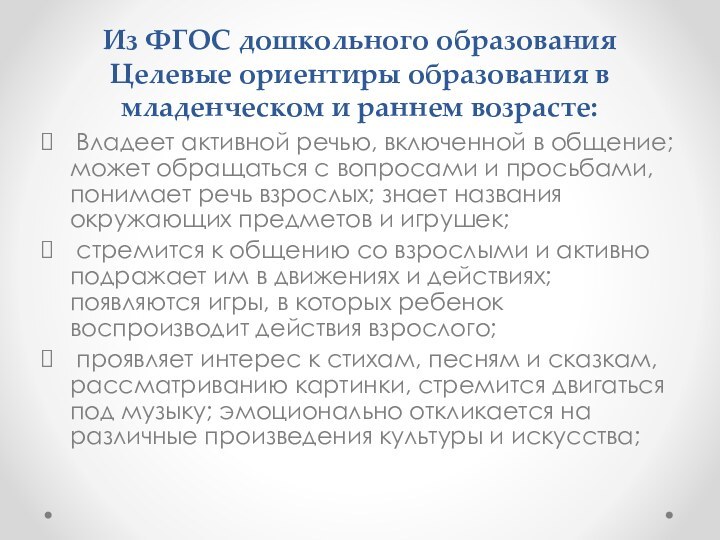 Из ФГОС дошкольного образования
Целевые ориентиры образования в младенческом и раннем возрасте:

 Владеет активной речью, включенной в общение; может обращаться с вопросами и просьбами, понимает речь взрослых; знает названия окружающих предметов и игрушек;

 стремится к общению со взрослыми и активно подражает им в движениях и действиях; появляются игры, в которых ребенок воспроизводит действия взрослого;

 проявляет интерес к стихам, песням и сказкам, рассматриванию картинки, стремится двигаться под музыку; эмоционально откликается на различные произведения культуры и искусства;